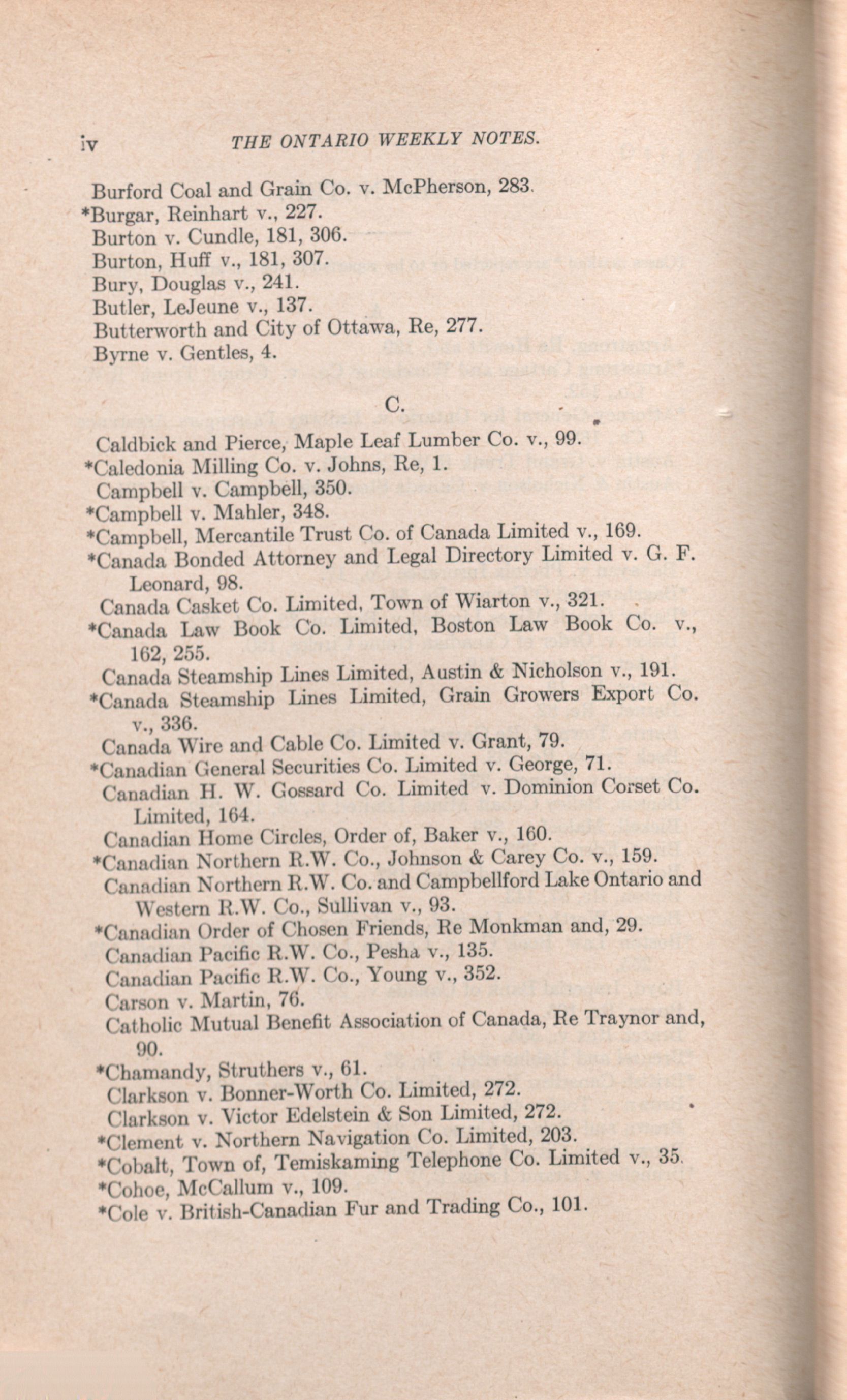 iv THE ONTARIO WEEKLY NOTES.

Burford Coal and Grain Co. v. McPherson, 283.
*Burgar, Reinhart v., 227.
Burton v. Cundle, 181, 306.
Burton, Huff v., 181, 307.
Bury, Douglas v., 241.
Butler, LeJeune v., 137.
Butterworth and City of Ottawa, Re, 277.
Byrne v. Gentles, 4.

C.

Caldbick and Pierce, Maple Leaf Lumber Co. v., 99.
*Caledonia Milling Co. v. Johns, Re, 1.
Campbell v. Campbell, 350.
*Campbell v. Mahler, 348.
*Campbell, Mercantile Trust Co. of Canada Limited v., 169.
*Canada Bonded Attorney and Legal Directory Limited v. G. F. Leonard, 98.
Canada Casket Co. Limited, Town of Wiarton v., 321.
*Canada Law Book Co. Limited, Boston Law Book Co. v., 162, 255.
Canada Steamship Lines Limited, Austin & Nicholson v., 191.
*Canada Steamship Lines Limited, Grain Growers Export Co. v., 336.
Canada Wire and Cable Co. Limited v. Grant, 79.
*Canadian General Securities Co. Limited v. George, 71.
Canadian H. W. Gossard Co. Limited v. Dominion Corset Co. Limited, 164.
Canadian Home Circles, Order of, Baker v., 160.
*Canadian Northern R.W. Co., Johnson & Carey Co. v., 159.
Canadian Northern R.W. Co. and Campbellford Lake Ontario and Western R.W. Co., Sullivan v., 93.
*Canadian Order of Chosen Friends, Re Monkman and, 29.
Canadian Pacific R.W. Co., Pesha v., 135.
Canadian Pacific R.W. Co., Young v., 352.
Carson v. Martin, 76.
Catholic Mutual Benefit Association of Canada, Re Traynor and, 90.
*Chamandy, Struthers v., 61.
Clarkson v. Bonner-Worth Co. Limited, 272.
Clarkson v. Victor Edelstein & Son Limited, 272.
*Clement v. Northern Navigation Co. Limited, 203.
*Cobalt, Town of, Temiskaming Telephone Co. Limited v., 35.
*Cohoe, McCallum v., 109.
*Cole v. British-Canadian Fur and Trading Co., 101.